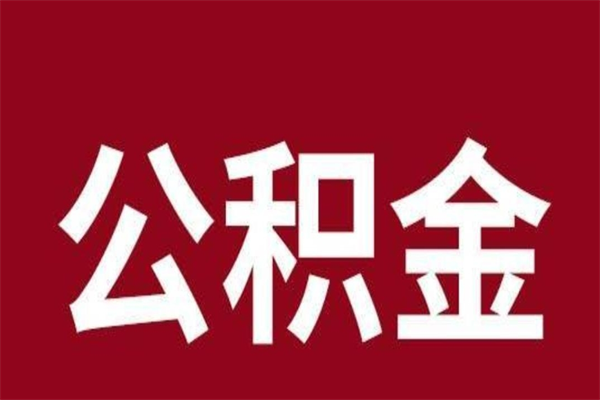 公积金